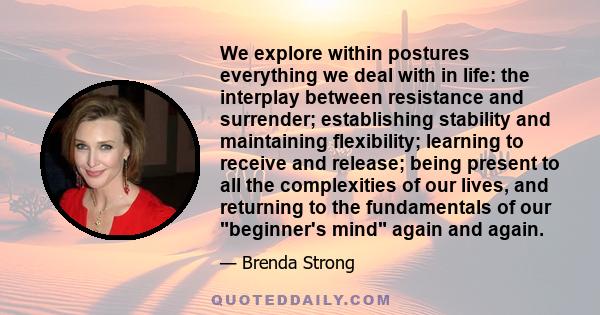 We explore within postures everything we deal with in life: the interplay between resistance and surrender; establishing stability and maintaining flexibility; learning to receive and release; being present to all the complexities of our lives, and returning to the fundamentals of our "beginner's mind" again and again.

— Brenda Strong

QUOTEDDAILY.COM